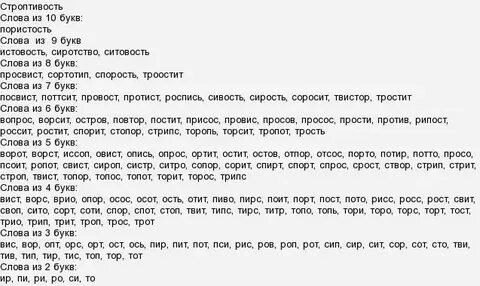 Строптивость
Слова из 10 букв:
пористость
Слова из 9 букв
истовость, сиротство, ситовость
Слова из 8 букв:
просвист, сортотип, спорость, троостит
Слова из 7 букв:
посвист, поттсит, провост, протист, роспись, сивость, сирость, соросит, твистор, тростит
Слова из 6 букв:
вопрос, ворсит, остров, повтор, постит, присос, провис, просов, просос, прости, против, рипост, россит, ростит, спорит, стопор, стрипс, торопь, торсит, тропот, трость
Слова из 5 букв:
ворот, ворст, иссоп, овист, опись, опрос, ортит, остит, остов, отпор, отсос, порто, потир, потто, просо, псоит, ропот, свист, сироп, систр, ситро, сопор, сорит, спирт, спорт, спрос, срост, створ, стрип, стрит, строп, твист, топор, топос, топот, торит, торос, трипс
Слова из 4 букв:
вист, ворс, врио, опор, осос, осот, ость, отит, пиво, пирс, поит, порт, пост, пото, рисс, росс, рост, свит, своп, сито, сорт, соти, спор, спот, стоп, твит, типс, тирс, титр, топо, топь, тори, торо, торс, торт, тост, трио, трип, трит, троп, трос, трот
Слова из 3 букв:
вис, вор, опт, орс, орт, ост, ось, пир, пит, пот, пси, рис, ров, роп, рот, сип, сир, сит, сор, сот, сто, тви, тив, тип, тир, тис, топ, тор, тот
Слова из 2 букв:
ир, пи, ри, ро, си, то